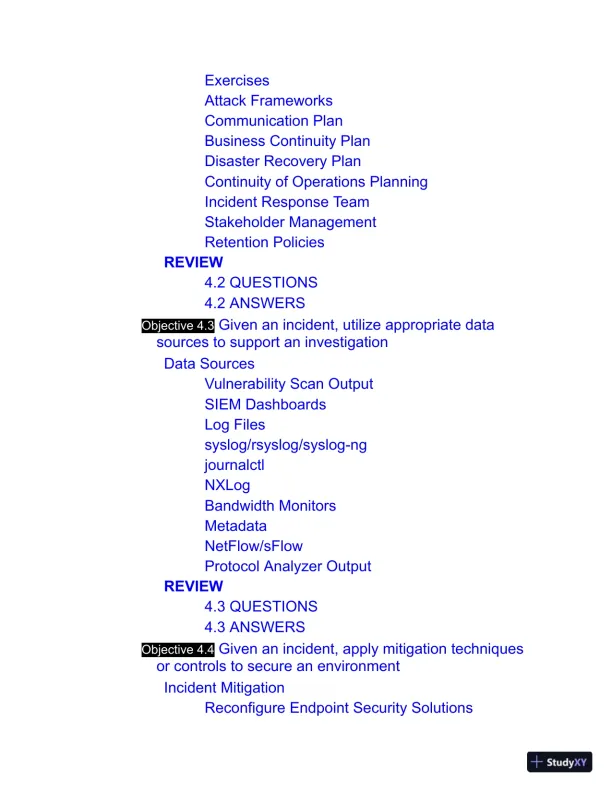 Exercises
Attack Frameworks
Communication Plan
Business Continuity Plan
Disaster Recovery Plan
Continuity of Operations Planning
Incident Response Team
Stakeholder Management
Retention Policies
REVIEW
4.2 QUESTIONS
4.2 ANSWERS
Objective 4.3 Given an incident, utilize appropriate data sources to support an investigation
Data Sources
Vulnerability Scan Output
SIEM Dashboards
Log Files
syslog/rsyslog/syslog-ng
journalctl
NXLog
Bandwidth Monitors
Metadata
NetFlow/sFlow
Protocol Analyzer Output
REVIEW
4.3 QUESTIONS
4.3 ANSWERS
Objective 4.4 Given an incident, apply mitigation techniques or controls to secure an environment
Incident Mitigation
Reconfigure Endpoint Security Solutions

StudyXY